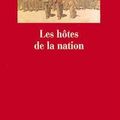 Les hôtes
de la nation